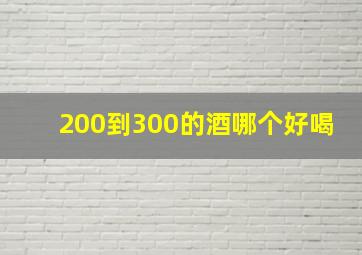 200到300的酒哪个好喝